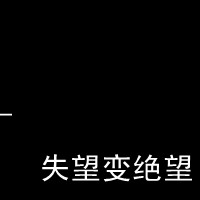 失望变绝望